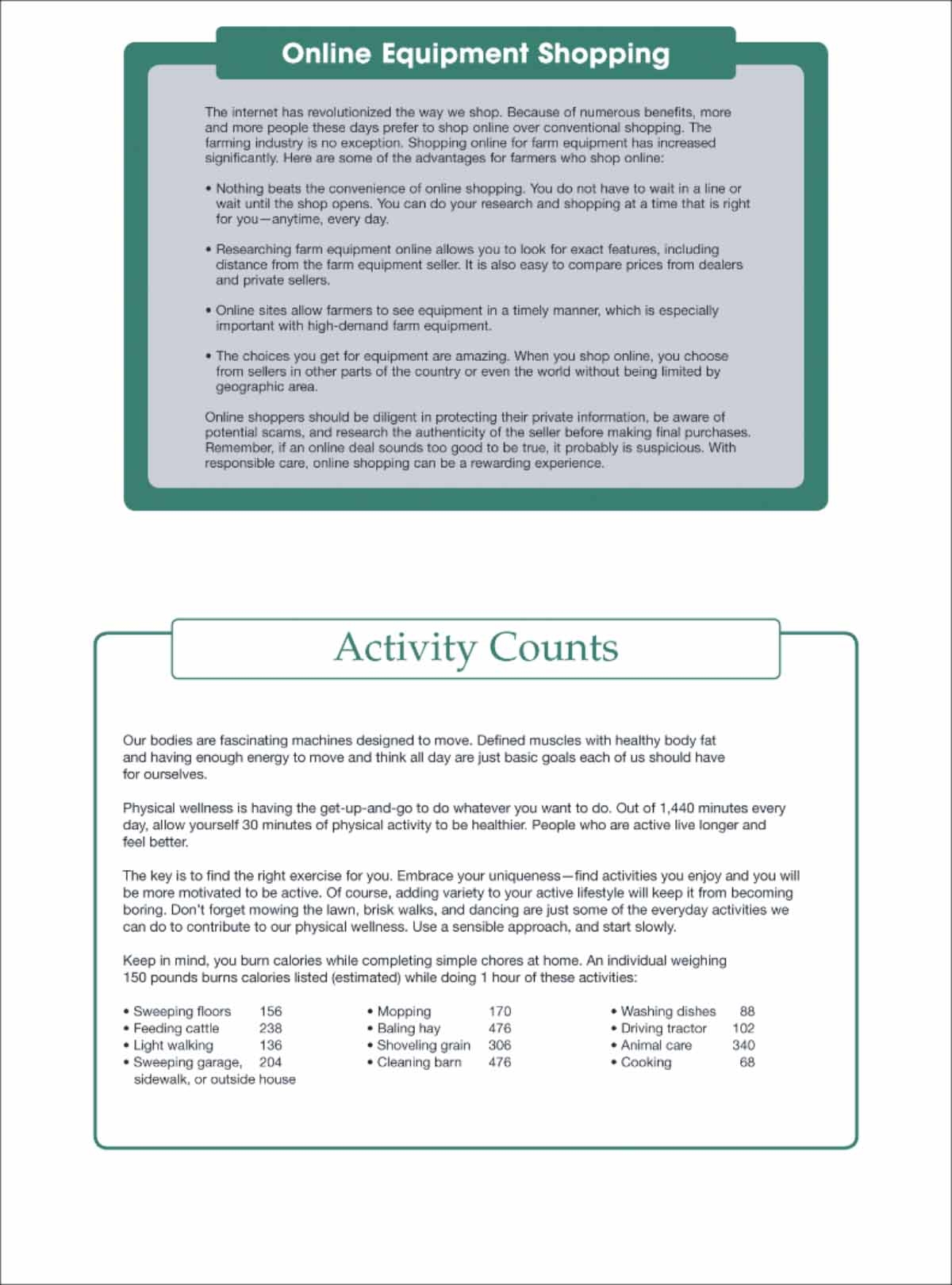 Online Equipment Shopping

The internet has revolutionized the way we shop. Because of numerous benefits, more and more people these days prefer to shop online over conventional shopping. The farming industry is no exception. Shopping online for farm equipment has increased significantly. Here are some of the advantages for farmers who shop online:

• Nothing beats the convenience of online shopping. You do not have to wait in a line or wait until the shop opens. You can do your research and shopping at a time that is right for you—anytime, every day.

• Researching farm equipment online allows you to look for exact features, including distance from the farm equipment seller. It is also easy to compare prices from dealers and private sellers.

• Online sites allow farmers to see equipment in a timely manner, which is especially important with high-demand farm equipment.

• The choices you get for equipment are amazing. When you shop online, you choose from sellers in other parts of the country or even the world without being limited by geographic area.

Online shoppers should be diligent in protecting their private information, be aware of potential scams, and research the authenticity of the seller before making final purchases. Remember, if an online deal sounds too good to be true, it probably is suspicious. With responsible care, online shopping can be a rewarding experience.

Activity Counts

Our bodies are fascinating machines designed to move. Defined muscles with healthy body fat and having enough energy to move and think all day are just basic goals each of us should have for ourselves.

Physical wellness is having the get-up-and-go to do whatever you want to do. Out of 1,440 minutes every day, allow yourself 30 minutes of physical activity to be healthier. People who are active live longer and feel better.

The key is to find the right exercise for you. Embrace your uniqueness—find activities you enjoy and you will be more motivated to be active. Of course, adding variety to your active lifestyle will keep it from becoming boring. Don't forget mowing the lawn, brisk walks, and dancing are just some of the everyday activities we can do to contribute to our physical wellness. Use a sensible approach, and start slowly.

Keep in mind, you burn calories while completing simple chores at home. An individual weighing 150 pounds burns calories listed (estimated) while doing 1 hour of these activities:

• Sweeping floors 156
• Feeding cattle 238
• Light walking 136
• Sweeping garage, sidewalk, or outside house 204

• Mopping 170
• Baling hay 476
• Shoveling grain 306
• Cleaning barn 476

• Washing dishes 88
• Driving tractor 102
• Animal care 340
• Cooking 68